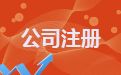 公司注册